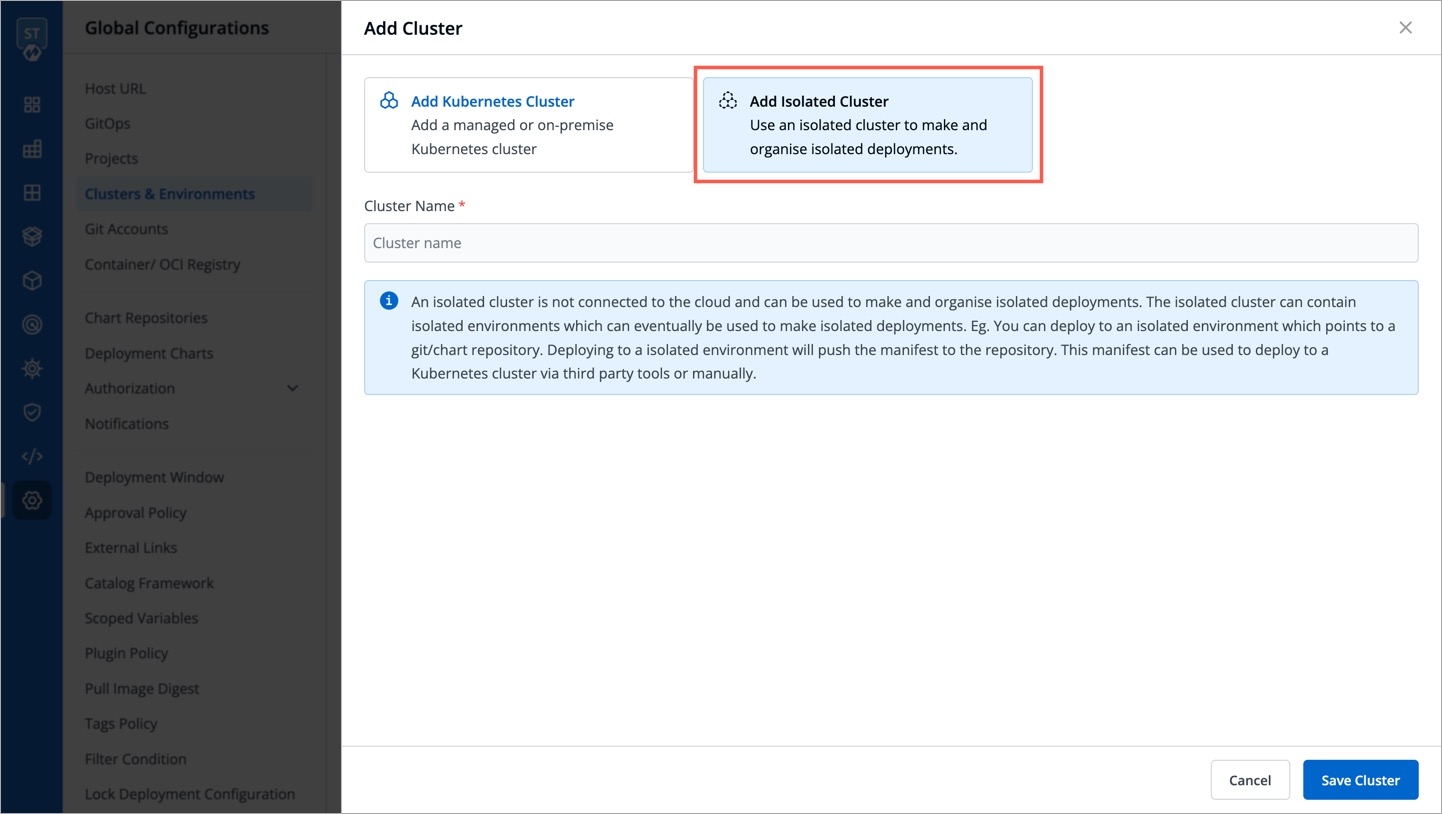 ST

Global Configurations

Host URL
GitOps
Projects
Clusters & Environments
Git Accounts
Container/ OCI Registry

Chart Repositories
Deployment Charts
Authorization
Notifications

Deployment Window
Approval Policy
External Links
Catalog Framework
Scoped Variables
Plugin Policy
Pull Image Digest
Tags Policy
Filter Condition
Lock Deployment Configuration

Add Cluster

Add Kubernetes Cluster
Add a managed or on-premise Kubernetes cluster

Add Isolated Cluster
Use an isolated cluster to make and organise isolated deployments.

Cluster Name *

Cluster name

An isolated cluster is not connected to the cloud and can be used to make and organise isolated deployments. The isolated cluster can contain isolated environments which can eventually be used to make isolated deployments. Eg. You can deploy to an isolated environment which points to a git/chart repository. Deploying to a isolated environment will push the manifest to the repository. This manifest can be used to deploy to a Kubernetes cluster via third party tools or manually.

Cancel
Save Cluster